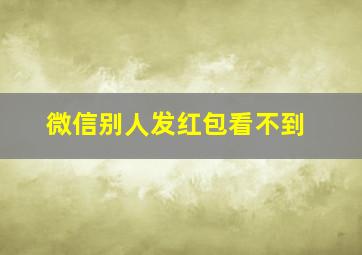 微信别人发红包看不到